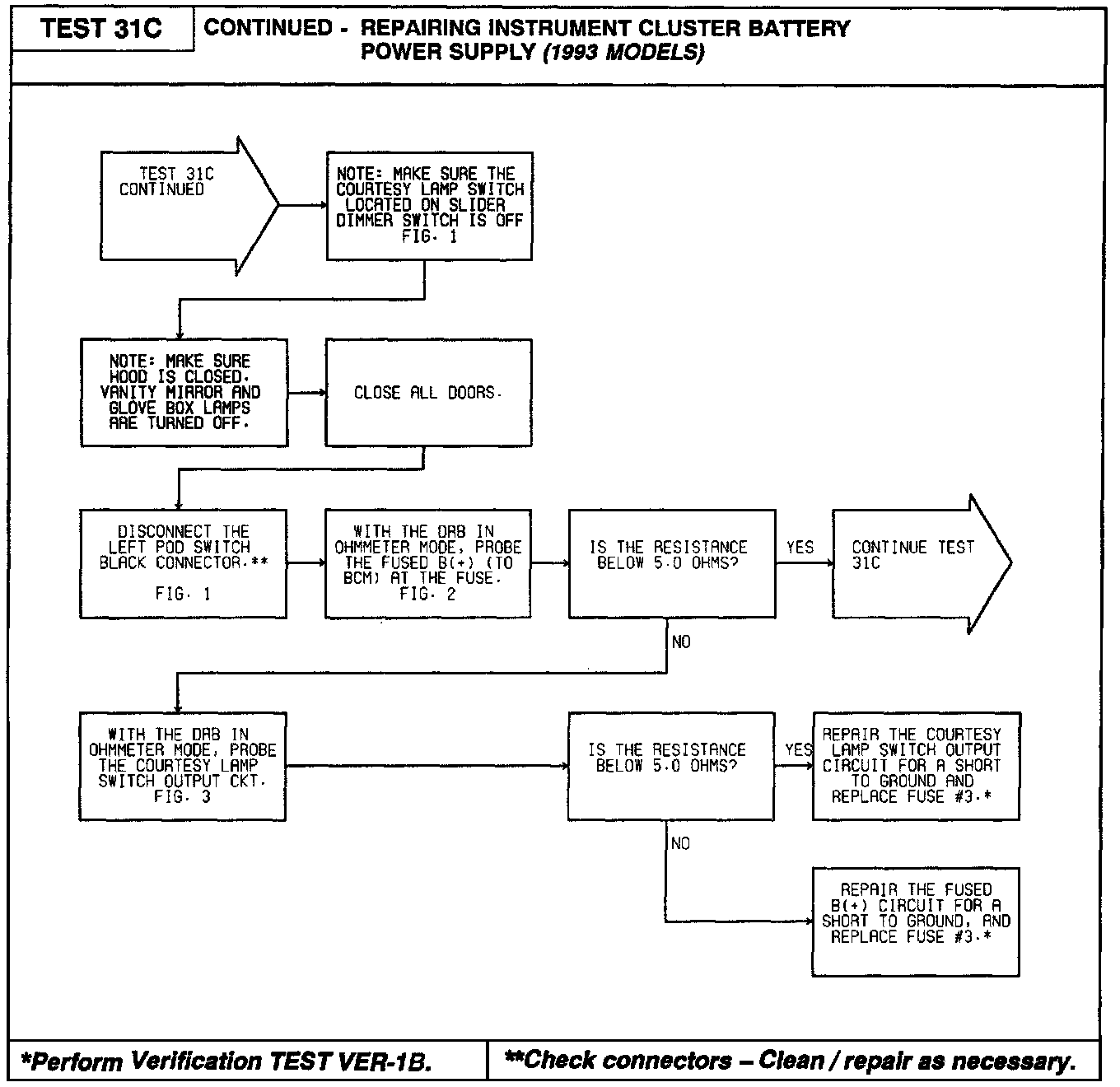 TEST 31C

CONTINUED - REPAIRING INSTRUMENT CLUSTER BATTERY POWER SUPPLY (1993 MODELS)

TEST 31C CONTINUED

NOTE: MAKE SURE THE COURTESY LAMP SWITCH LOCATED ON SLIDER DIMMER SWITCH IS OFF FIG. 1

NOTE: MAKE SURE HOOD IS CLOSED. VANITY MIRROR AND GLOVE BOX LAMPS ARE TURNED OFF.

CLOSE ALL DOORS.

DISCONNECT THE LEFT POD SWITCH BLACK CONNECTOR.** FIG. 1

WITH THE DRB IN OHMMETER MODE, PROBE THE FUSED B(+) (TO BCM) AT THE FUSE. FIG. 2

IS THE RESISTANCE BELOW 5.0 OHMS?

YES

CONTINUE TEST 31C

NO

WITH THE DRB IN OHMMETER MODE, PROBE THE COURTESY LAMP SWITCH OUTPUT CKT. FIG. 3

IS THE RESISTANCE BELOW 5.0 OHMS?

YES

REPAIR THE COURTESY LAMP SWITCH OUTPUT CIRCUIT FOR A SHORT TO GROUND AND REPLACE FUSE #3.*

NO

REPAIR THE FUSED B(+) CIRCUIT FOR A SHORT TO GROUND, AND REPLACE FUSE #3.*

*Perform Verification TEST VER-1B.

**Check connectors – Clean / repair as necessary.